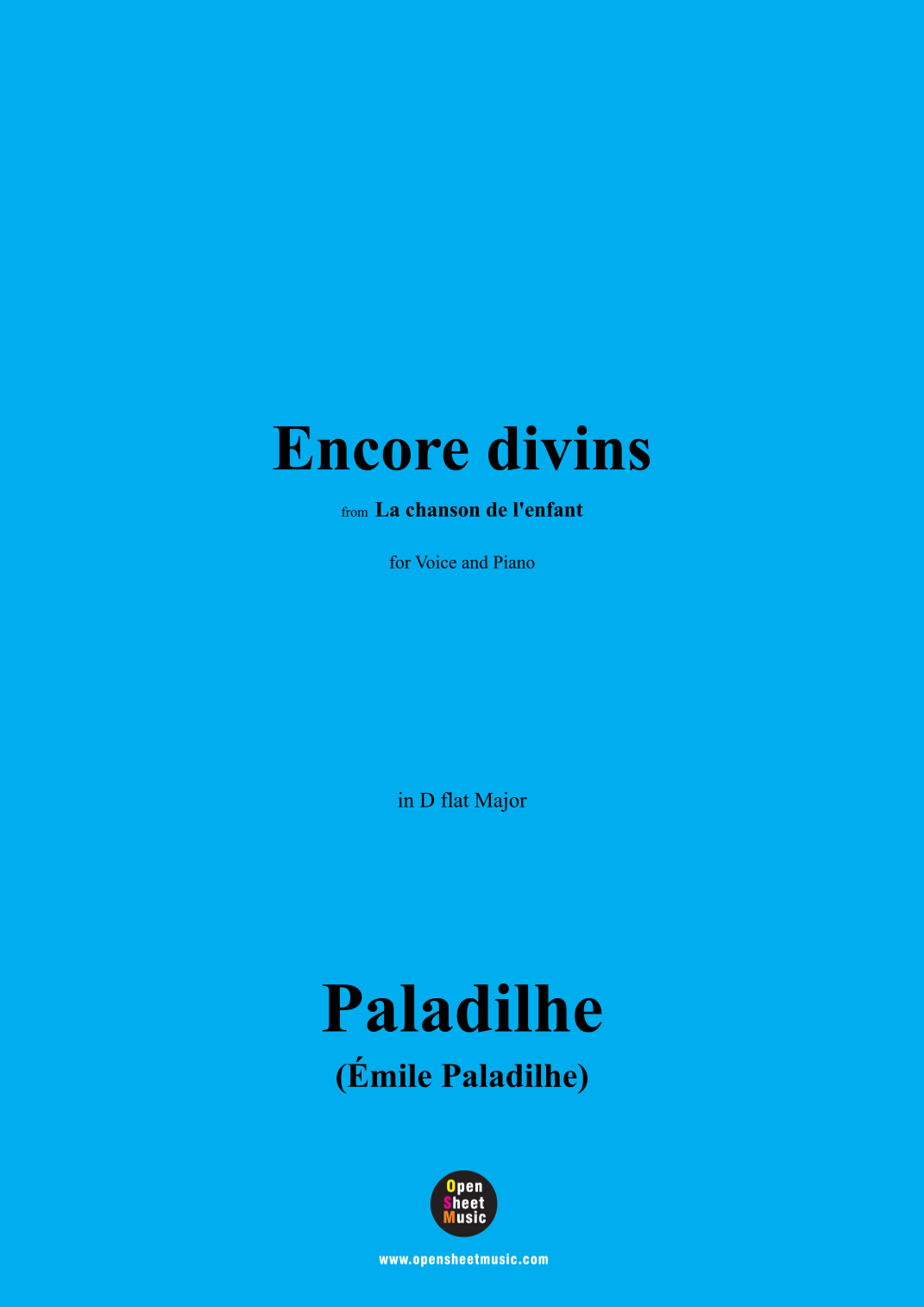 Encore divins

from La chanson de l'enfant

for Voice and Piano

in D flat Major

Paladilhe

(Émile Paladilhe)

Open
Sheet
Music

www.opensheetmusic.com